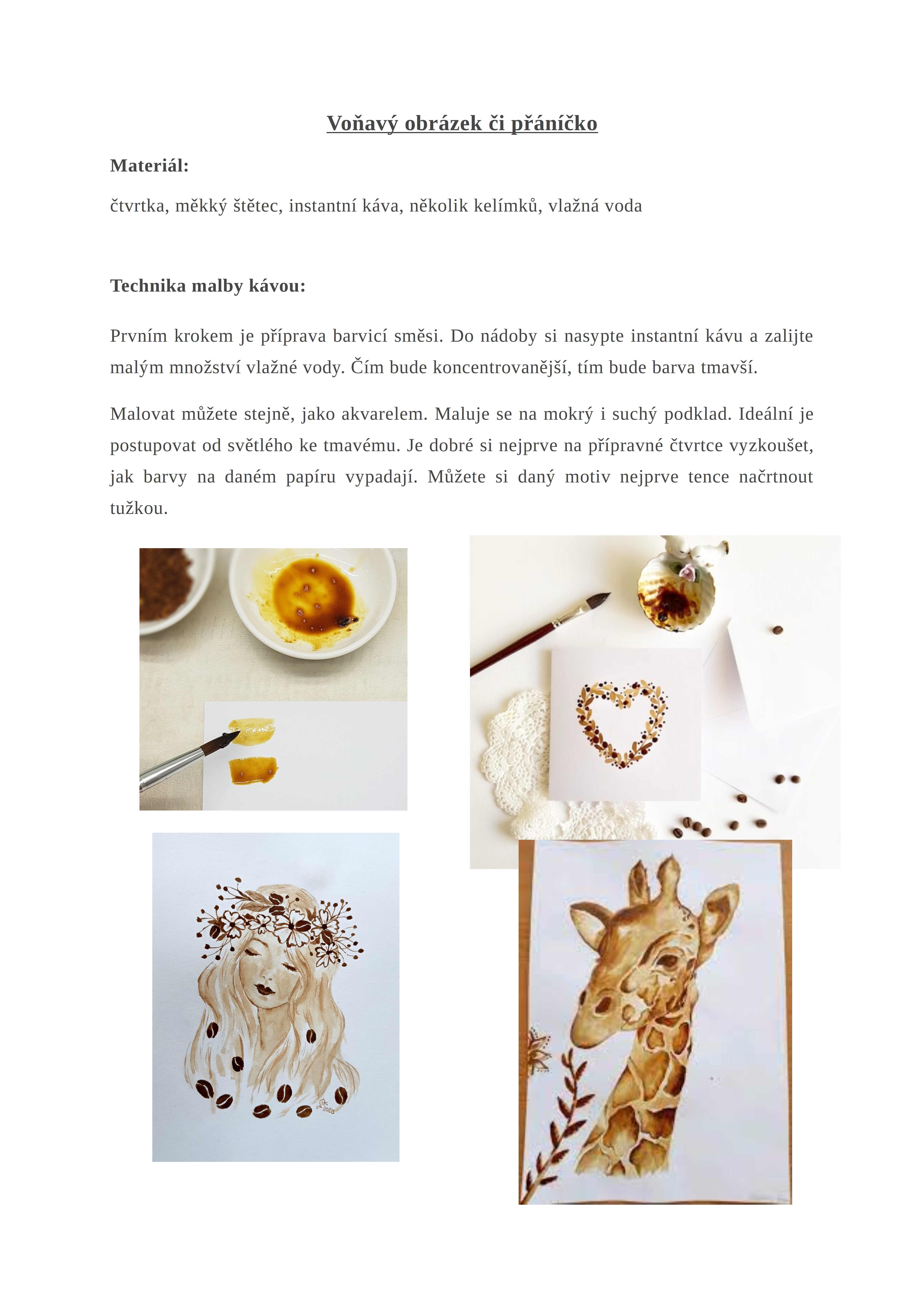 Voňavý obrázek či přáníčko

Materiál:

čtvrtka, měkký štětec, instantní káva, několik kelímků, vlažná voda

Technika malby kávou:

Prvním krokem je příprava barvicí směsi. Do nádoby si nasypte instantní kávu a zalijte malým množství vlažné vody. Čím bude koncentrovanější, tím bude barva tmavší.

Malovat můžete stejně, jako akvarelem. Maluje se na mokrý i suchý podklad. Ideální je postupovat od světlého ke tmavému. Je dobré si nejprve na přípravné čtvrtce vyzkoušet, jak barvy na daném papíru vypadají. Můžete si daný motiv nejprve tence načrtnout tužkou.

2020